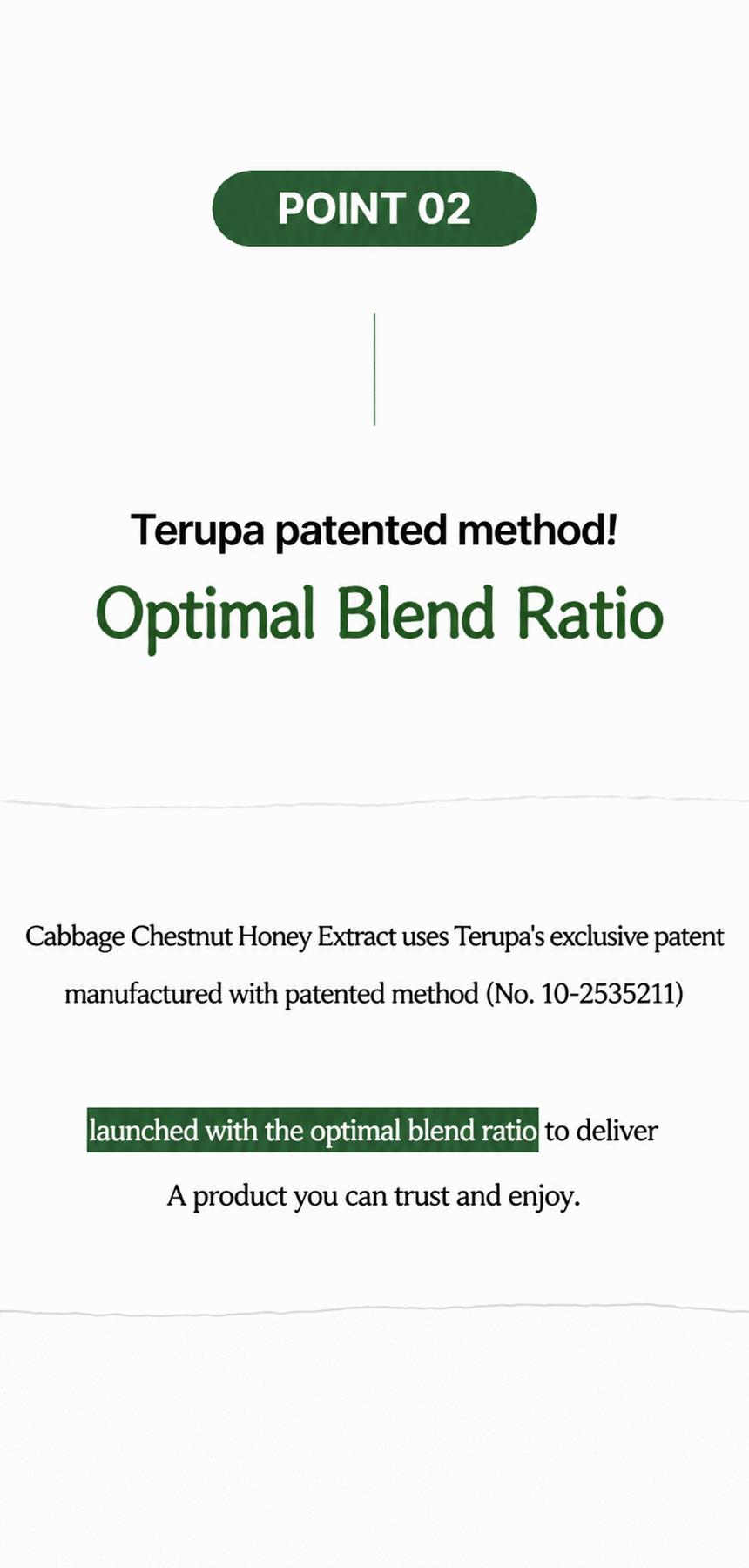 POINT 02

Terupa patented method!

Optimal Blend Ratio

Cabbage Chestnut Honey Extract uses Terupa's exclusive patent manufactured with patented method (No. 10-2535211)

launched with the optimal blend ratio to deliver A product you can trust and enjoy.